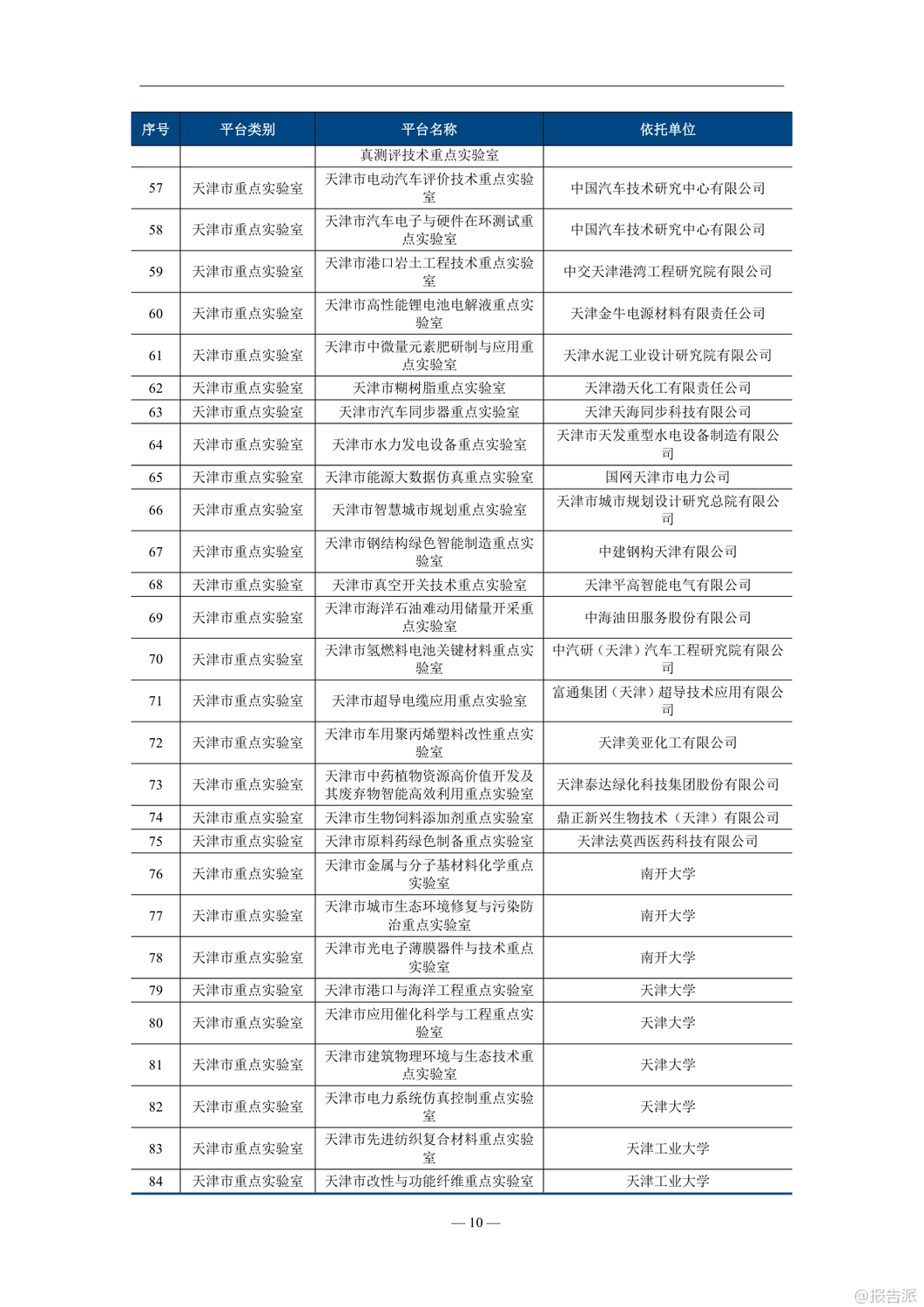 | 序号 | 平台类别 | 平台名称 | 依托单位 |
|---|---|---|---|
| | | 真测评技术重点实验室 | |
| 57 | 天津市重点实验室 | 天津市电动汽车评价技术重点实验室 | 中国汽车技术研究中心有限公司 |
| 58 | 天津市重点实验室 | 天津市汽车电子与硬件在环测试重点实验室 | 中国汽车技术研究中心有限公司 |
| 59 | 天津市重点实验室 | 天津市港口岩土工程技术重点实验室 | 中交天津港湾工程研究院有限公司 |
| 60 | 天津市重点实验室 | 天津市高性能锂电池电解液重点实验室 | 天津金牛电源材料有限责任公司 |
| 61 | 天津市重点实验室 | 天津市中微量元素肥研制与应用重点实验室 | 天津水泥工业设计研究院有限公司 |
| 62 | 天津市重点实验室 | 天津市糊树脂重点实验室 | 天津渤天化工有限责任公司 |
| 63 | 天津市重点实验室 | 天津市汽车同步器重点实验室 | 天津天海同步科技有限公司 |
| 64 | 天津市重点实验室 | 天津市水力发电设备重点实验室 | 天津市天发重型水电设备制造有限公司 |
| 65 | 天津市重点实验室 | 天津市能源大数据仿真重点实验室 | 国网天津市电力公司 |
| 66 | 天津市重点实验室 | 天津市智慧城市规划重点实验室 | 天津市城市规划设计研究总院有限公司 |
| 67 | 天津市重点实验室 | 天津市钢结构绿色智能制造重点实验室 | 中建钢构天津有限公司 |
| 68 | 天津市重点实验室 | 天津市真空开关技术重点实验室 | 天津平高智能电气有限公司 |
| 69 | 天津市重点实验室 | 天津市海洋石油难动用储量开采重点实验室 | 中海油田服务股份有限公司 |
| 70 | 天津市重点实验室 | 天津市氢燃料电池关键材料重点实验室 | 中汽研（天津）汽车工程研究院有限公司 |
| 71 | 天津市重点实验室 | 天津市超导电缆应用重点实验室 | 富通集团（天津）超导技术应用有限公司 |
| 72 | 天津市重点实验室 | 天津市车用聚丙烯塑料改性重点实验室 | 天津美亚化工有限公司 |
| 73 | 天津市重点实验室 | 天津市中药植物资源高价值开发及其废弃物智能高效利用重点实验室 | 天津泰达绿化科技集团股份有限公司 |
| 74 | 天津市重点实验室 | 天津市生物饲料添加剂重点实验室 | 鼎正新兴生物技术（天津）有限公司 |
| 75 | 天津市重点实验室 | 天津市原料药绿色制备重点实验室 | 天津法莫西医药科技有限公司 |
| 76 | 天津市重点实验室 | 天津市金属与分子基材料化学重点实验室 | 南开大学 |
| 77 | 天津市重点实验室 | 天津市城市生态环境修复与污染防治重点实验室 | 南开大学 |
| 78 | 天津市重点实验室 | 天津市光电子薄膜器件与技术重点实验室 | 南开大学 |
| 79 | 天津市重点实验室 | 天津市港口与海洋工程重点实验室 | 天津大学 |
| 80 | 天津市重点实验室 | 天津市应用催化科学与工程重点实验室 | 天津大学 |
| 81 | 天津市重点实验室 | 天津市建筑物理环境与生态技术重点实验室 | 天津大学 |
| 82 | 天津市重点实验室 | 天津市电力系统仿真控制重点实验室 | 天津大学 |
| 83 | 天津市重点实验室 | 天津市先进纺织复合材料重点实验室 | 天津工业大学 |
| 84 | 天津市重点实验室 | 天津市改性与功能纤维重点实验室 | 天津工业大学 |

— 10 —

@报告派